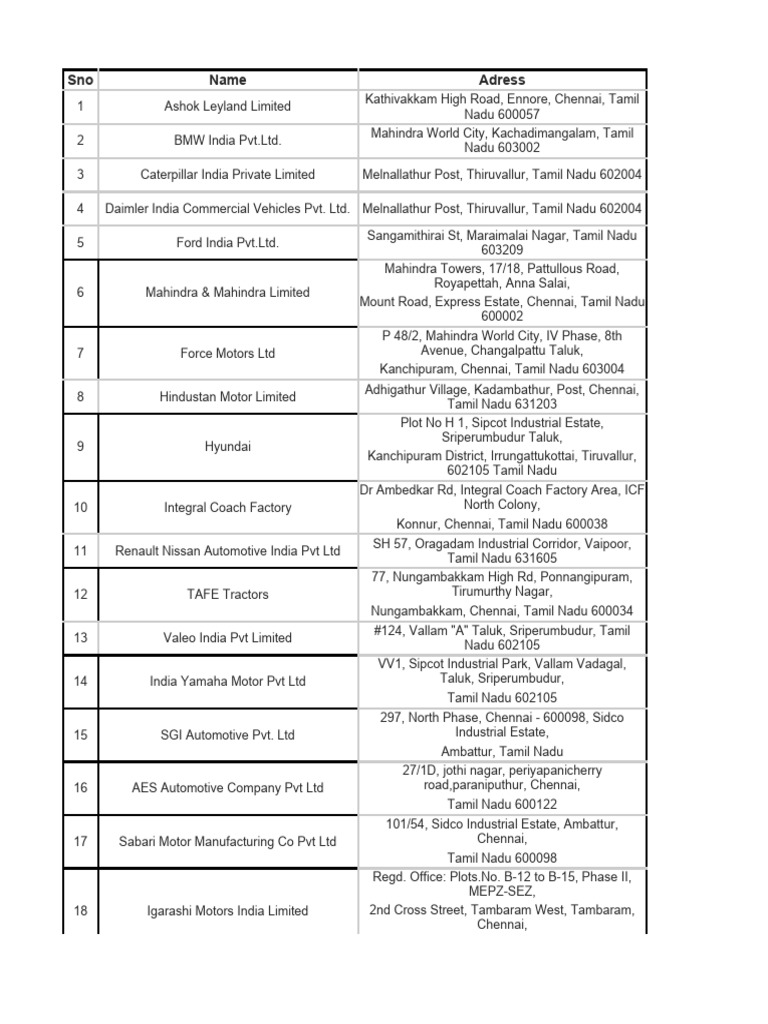 | Sno | Name | Adress |
|---|---|---|
| 1 | Ashok Leyland Limited | Kathivakkam High Road, Ennore, Chennai, Tamil Nadu 600057 |
| 2 | BMW India Pvt.Ltd. | Mahindra World City, Kachadimangalam, Tamil Nadu 603002 |
| 3 | Caterpillar India Private Limited | Melnallathur Post, Thiruvallur, Tamil Nadu 602004 |
| 4 | Daimler India Commercial Vehicles Pvt. Ltd. | Melnallathur Post, Thiruvallur, Tamil Nadu 602004 |
| 5 | Ford India Pvt.Ltd. | Sangamithirai St, Maraimalai Nagar, Tamil Nadu 603209 |
| 6 | Mahindra & Mahindra Limited | Mahindra Towers, 17/18, Pattullous Road, Royapettah, Anna Salai, Mount Road, Express Estate, Chennai, Tamil Nadu 600002 |
| 7 | Force Motors Ltd | P 48/2, Mahindra World City, IV Phase, 8th Avenue, Changalpattu Taluk, Kanchipuram, Chennai, Tamil Nadu 603004 |
| 8 | Hindustan Motor Limited | Adhigathur Village, Kadambathur, Post, Chennai, Tamil Nadu 631203 |
| 9 | Hyundai | Plot No H 1, Sipcot Industrial Estate, Sriperumbudur Taluk, Kanchipuram District, Irrungattukottai, Tiruvallur, 602105 Tamil Nadu |
| 10 | Integral Coach Factory | Dr Ambedkar Rd, Integral Coach Factory Area, ICF North Colony, Konnur, Chennai, Tamil Nadu 600038 |
| 11 | Renault Nissan Automotive India Pvt Ltd | SH 57, Oragadam Industrial Corridor, Vaipoor, Tamil Nadu 631605 |
| 12 | TAFE Tractors | 77, Nungambakkam High Rd, Ponnangipuram, Tirumurthy Nagar, Nungambakkam, Chennai, Tamil Nadu 600034 |
| 13 | Valeo India Pvt Limited | #124, Vallam "A" Taluk, Sriperumbudur, Tamil Nadu 602105 |
| 14 | India Yamaha Motor Pvt Ltd | VV1, Sipcot Industrial Park, Vallam Vadagal, Taluk, Sriperumbudur, Tamil Nadu 602105 |
| 15 | SGI Automotive Pvt. Ltd | 297, North Phase, Chennai - 600098, Sidco Industrial Estate, Ambattur, Tamil Nadu |
| 16 | AES Automotive Company Pvt Ltd | 27/1D, jothi nagar, periyapanicherry road,paraniputhur, Chennai, Tamil Nadu 600122 |
| 17 | Sabari Motor Manufacturing Co Pvt Ltd | 101/54, Sidco Industrial Estate, Ambattur, Chennai, Tamil Nadu 600098 |
| 18 | Igarashi Motors India Limited | Regd. Office: Plots.No. B-12 to B-15, Phase II, MEPZ-SEZ, 2nd Cross Street, Tambaram West, Tambaram, Chennai, |